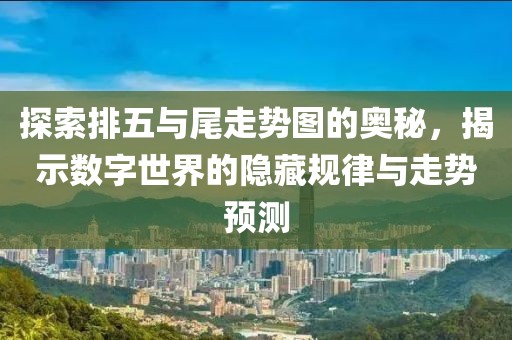 探索排五与尾走势图的奥秘，揭示数字世界的隐藏规律与走势预测